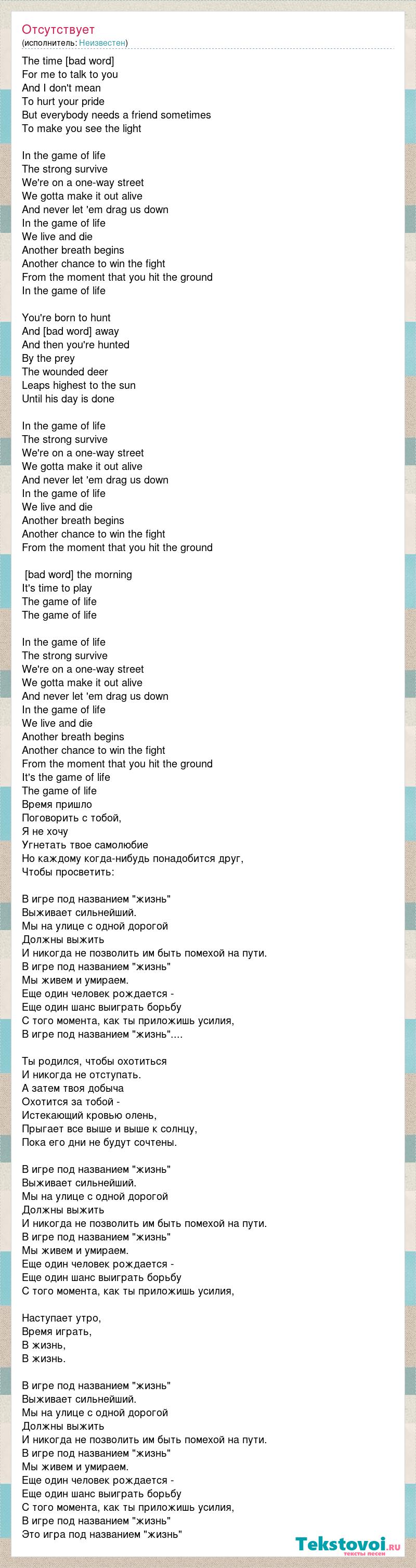 Отсутствует
(исполнитель: Неизвестен)

The time [bad word]
For me to talk to you
And I don't mean
To hurt your pride
But everybody needs a friend sometimes
To make you see the light

In the game of life
The strong survive
We're on a one-way street
We gotta make it out alive
And never let 'em drag us down
In the game of life
We live and die
Another breath begins
Another chance to win the fight
From the moment that you hit the ground
In the game of life

You're born to hunt
And [bad word] away
And then you're hunted
By the prey
The wounded deer
Leaps highest to the sun
Until his day is done

In the game of life
The strong survive
We're on a one-way street
We gotta make it out alive
And never let 'em drag us down
In the game of life
We live and die
Another breath begins
Another chance to win the fight
From the moment that you hit the ground

[bad word] the morning
It's time to play
The game of life
The game of life

In the game of life
The strong survive
We're on a one-way street
We gotta make it out alive
And never let 'em drag us down
In the game of life
We live and die
Another breath begins
Another chance to win the fight
From the moment that you hit the ground
It's the game of life
The game of life
Время пришло
Поговорить с тобой,
Я не хочу
Угнетать твое самолюбие
Но каждому когда-нибудь понадобится друг,
Чтобы просветить:

В игре под названием "жизнь"
Выживает сильнейший.
Мы на улице с одной дорогой
Должны выжить
И никогда не позволить им быть помехой на пути.
В игре под названием "жизнь"
Мы живем и умираем.
Еще один человек рождается -
Еще один шанс выиграть борьбу
С того момента, как ты приложишь усилия,
В игре под названием "жизнь"....

Ты родился, чтобы охотиться
И никогда не отступать.
А затем твоя добыча
Охотится за тобой -
Истекающий кровью олень,
Прыгает все выше и выше к солнцу,
Пока его дни не будут сочтены.

В игре под названием "жизнь"
Выживает сильнейший.
Мы на улице с одной дорогой
Должны выжить
И никогда не позволить им быть помехой на пути.
В игре под названием "жизнь"
Мы живем и умираем.
Еще один человек рождается -
Еще один шанс выиграть борьбу
С того момента, как ты приложишь усилия,

Наступает утро,
Время играть,
В жизнь,
В жизнь.

В игре под названием "жизнь"
Выживает сильнейший.
Мы на улице с одной дорогой
Должны выжить
И никогда не позволить им быть помехой на пути.
В игре под названием "жизнь"
Мы живем и умираем.
Еще один человек рождается -
Еще один шанс выиграть борьбу
С того момента, как ты приложишь усилия,
В игре под названием "жизнь"
Это игра под названием "жизнь"

Tekstovoi.ru
тексты песен